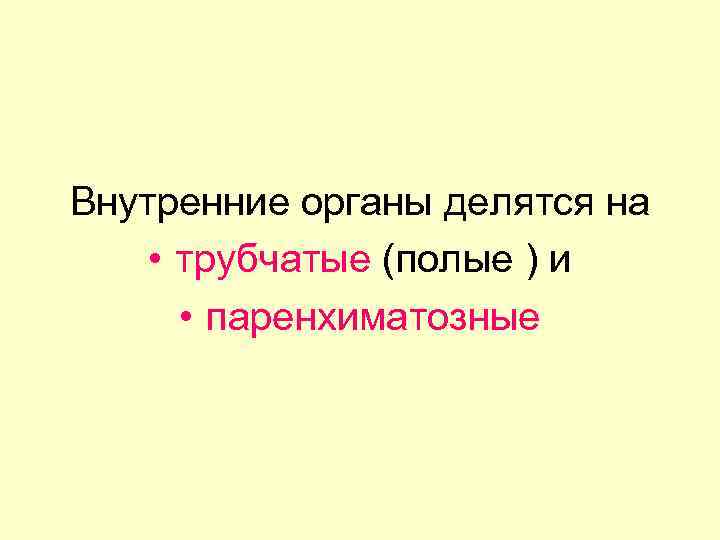 Внутренние органы делятся на

• трубчатые (полые ) и

• паренхиматозные